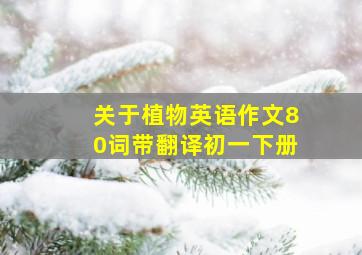 关于植物英语作文80词带翻译初一下册